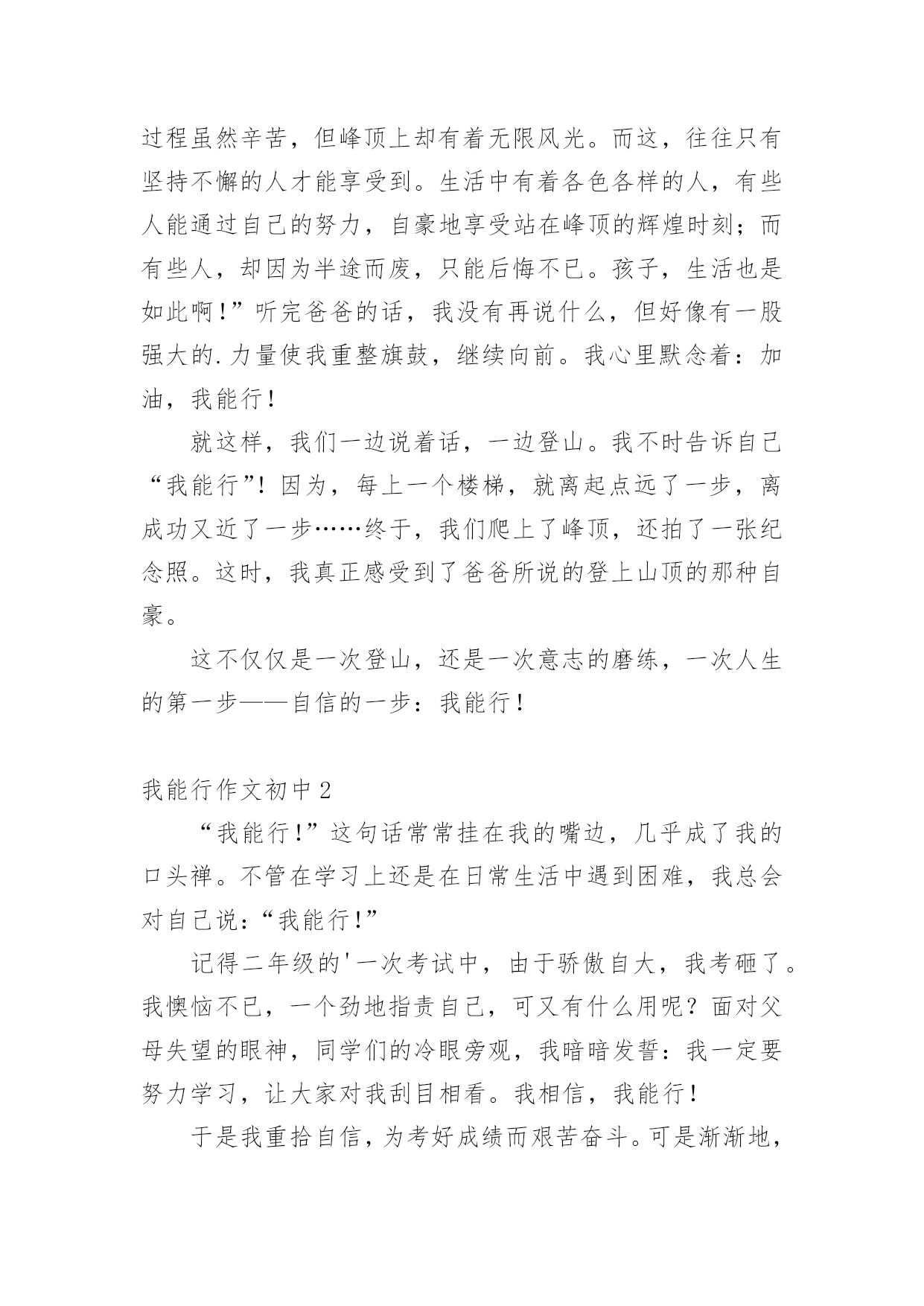 过程虽然辛苦，但峰顶上却有着无限风光。而这，往往只有坚持不懈的人才能享受到。生活中有着各色各样的人，有些人能通过自己的努力，自豪地享受站在峰顶的辉煌时刻；而有些人，却因为半途而废，只能后悔不已。孩子，生活也是如此啊！”听完爸爸的话，我没有再说什么，但好像有一股强大的.力量使我重整旗鼓，继续向前。我心里默念着：加油，我能行！

就这样，我们一边说着话，一边登山。我不时告诉自己“我能行”！因为，每上一个楼梯，就离起点远了一步，离成功又近了一步……终于，我们爬上了峰顶，还拍了一张纪念照。这时，我真正感受到了爸爸所说的登上山顶的那种自豪。

这不仅仅是一次登山，还是一次意志的磨练，一次人生的第一步——自信的一步：我能行！

我能行作文初中2

“我能行！”这句话常常挂在我的嘴边，几乎成了我的口头禅。不管在学习上还是在日常生活中遇到困难，我总会对自己说：“我能行！”

记得二年级的'一次考试中，由于骄傲自大，我考砸了。我懊恼不已，一个劲地指责自己，可又有什么用呢？面对父母失望的眼神，同学们的冷眼旁观，我暗暗发誓：我一定要努力学习，让大家对我刮目相看。我相信，我能行！

于是我重拾自信，为考好成绩而艰苦奋斗。可是渐渐地，